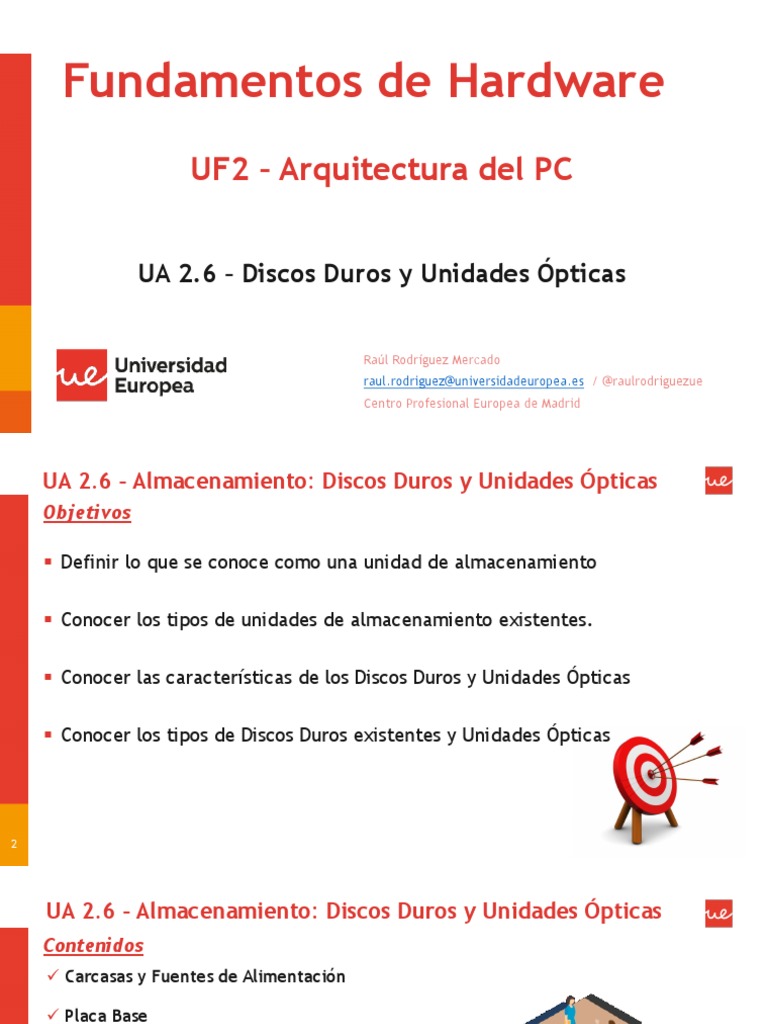 Fundamentos de Hardware

UF2 – Arquitectura del PC

UA 2.6 – Discos Duros y Unidades Ópticas

ue Universidad Europea

Raúl Rodríguez Mercado
raul.rodriguez@universidadeuropea.es / @raulrodriguezue
Centro Profesional Europea de Madrid

UA 2.6 – Almacenamiento: Discos Duros y Unidades Ópticas

ue

Objetivos

▪ Definir lo que se conoce como una unidad de almacenamiento

▪ Conocer los tipos de unidades de almacenamiento existentes.

▪ Conocer las características de los Discos Duros y Unidades Ópticas

▪ Conocer los tipos de Discos Duros existentes y Unidades Ópticas

2

UA 2.6 – Almacenamiento: Discos Duros y Unidades Ópticas

ue

Contenidos

✓ Carcasas y Fuentes de Alimentación

✓ Placa Base